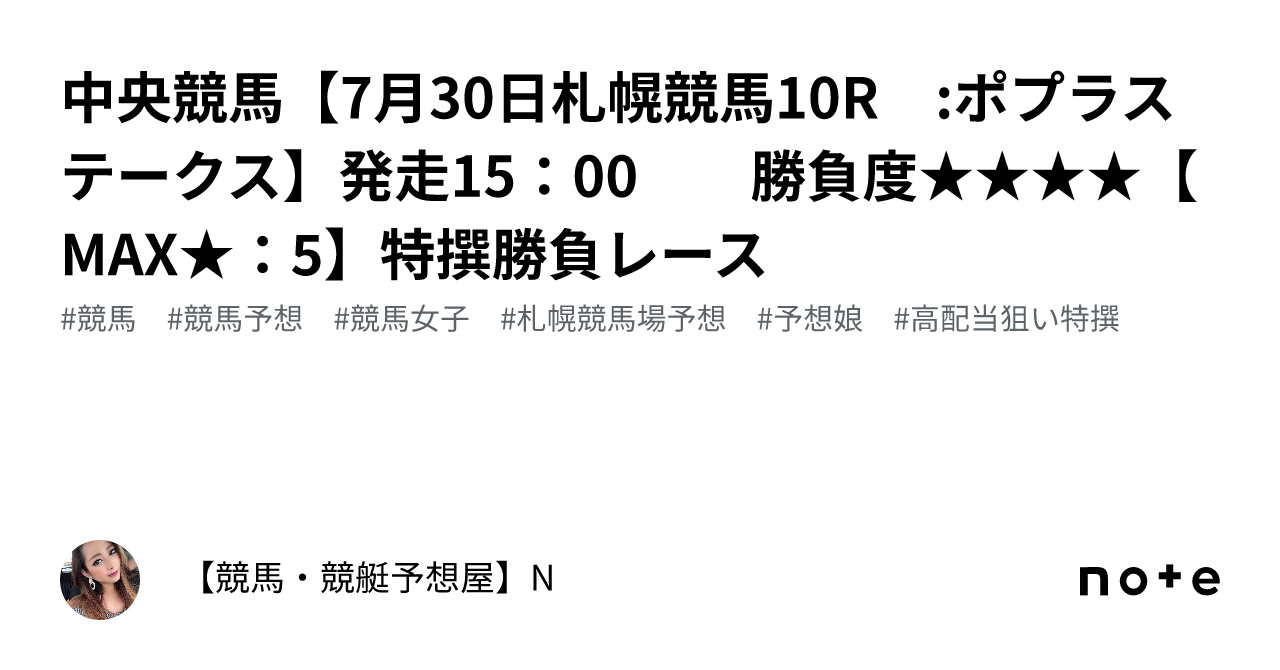 中央競馬【7月30日札幌競馬10R　:ポプラステークス】発走15：00　　勝負度★★★★【MAX★：5】特撰勝負レース

#競馬　#競馬予想　#競馬女子　#札幌競馬場予想　#予想娘　#高配当狙い特撰

【競馬・競艇予想屋】N

note